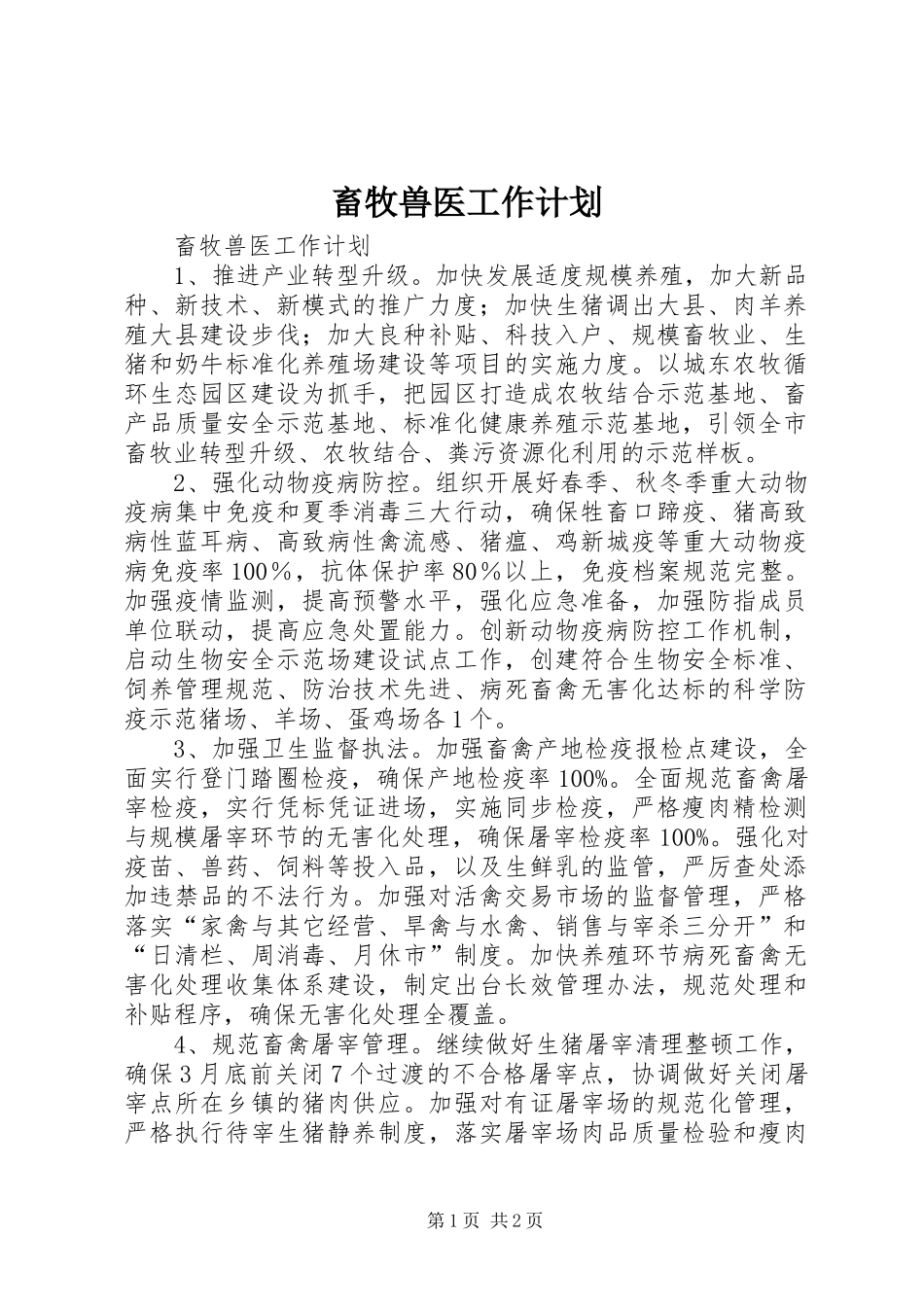 畜牧兽医工作计划

畜牧兽医工作计划

1、推进产业转型升级。加快发展适度规模养殖，加大新品种、新技术、新模式的推广力度；加快生猪调出大县、肉羊养殖大县建设步伐；加大良种补贴、科技入户、规模畜牧业、生猪和奶牛标准化养殖场建设等项目的实施力度。以城东农牧循环生态园区建设为抓手，把园区打造成农牧结合示范基地、畜产品质量安全示范基地、标准化健康养殖示范基地，引领全市畜牧业转型升级、农牧结合、粪污资源化利用的示范样板。

2、强化动物疫病防控。组织开展好春季、秋冬季重大动物疫病集中免疫和夏季消毒三大行动，确保牲畜口蹄疫、猪高致病性蓝耳病、高致病性禽流感、猪瘟、鸡新城疫等重大动物疫病免疫率100％，抗体保护率80％以上，免疫档案规范完整。加强疫情监测，提高预警水平，强化应急准备，加强防指成员单位联动，提高应急处置能力。创新动物疫病防控工作机制，启动生物安全示范场建设试点工作，创建符合生物安全标准、饲养管理规范、防治技术先进、病死畜禽无害化达标的科学防疫示范猪场、羊场、蛋鸡场各1个。

3、加强卫生监督执法。加强畜禽产地检疫报检点建设，全面实行登门踏圈检疫，确保产地检疫率100%。全面规范畜禽屠宰检疫，实行凭标凭证进场，实施同步检疫，严格瘦肉精检测与规模屠宰环节的无害化处理，确保屠宰检疫率100%。强化对疫苗、兽药、饲料等投入品，以及生鲜乳的监管，严厉查处添加违禁品的不法行为。加强对活禽交易市场的监督管理，严格落实“家禽与其它经营、旱禽与水禽、销售与宰杀三分开”和“日清栏、周消毒、月休市”制度。加快养殖环节病死畜禽无害化处理收集体系建设，制定出台长效管理办法，规范处理和补贴程序，确保无害化处理全覆盖。

4、规范畜禽屠宰管理。继续做好生猪屠宰清理整顿工作，确保3月底前关闭7个过渡的不合格屠宰点，协调做好关闭屠宰点所在乡镇的猪肉供应。加强对有证屠宰场的规范化管理，严格执行待宰生猪静养制度，落实屠宰场肉品质量检验和瘦肉

第1页 共2页